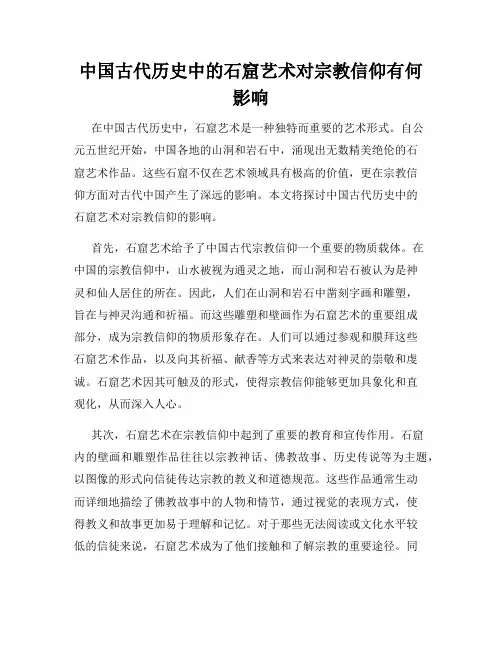 中国古代历史中的石窟艺术对宗教信仰有何影响

在中国古代历史中，石窟艺术是一种独特而重要的艺术形式。自公元五世纪开始，中国各地的山洞和岩石中，涌现出无数精美绝伦的石窟艺术作品。这些石窟不仅在艺术领域具有极高的价值，更在宗教信仰方面对古代中国产生了深远的影响。本文将探讨中国古代历史中的石窟艺术对宗教信仰的影响。

首先，石窟艺术给予了中国古代宗教信仰一个重要的物质载体。在中国的宗教信仰中，山水被视为通灵之地，而山洞和岩石被认为是神灵和仙人居住的所在。因此，人们在山洞和岩石中凿刻字画和雕塑，旨在与神灵沟通和祈福。而这些雕塑和壁画作为石窟艺术的重要组成部分，成为宗教信仰的物质形象存在。人们可以通过参观和膜拜这些石窟艺术作品，以及向其祈福、献香等方式来表达对神灵的崇敬和虔诚。石窟艺术因其可触及的形式，使得宗教信仰能够更加具象化和直观化，从而深入人心。

其次，石窟艺术在宗教信仰中起到了重要的教育和宣传作用。石窟内的壁画和雕塑作品往往以宗教神话、佛教故事、历史传说等为主题，以图像的形式向信徒传达宗教的教义和道德规范。这些作品通常生动而详细地描绘了佛教故事中的人物和情节，通过视觉的表现方式，使得教义和故事更加易于理解和记忆。对于那些无法阅读或文化水平较低的信徒来说，石窟艺术成为了他们接触和了解宗教的重要途径。同